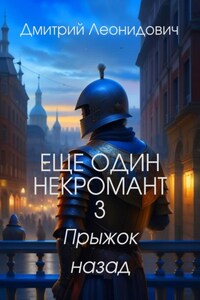 Дмитрий Леонидович

ЕЩЕ ОДИН НЕКРОМАНТ 3

Прыжок назад